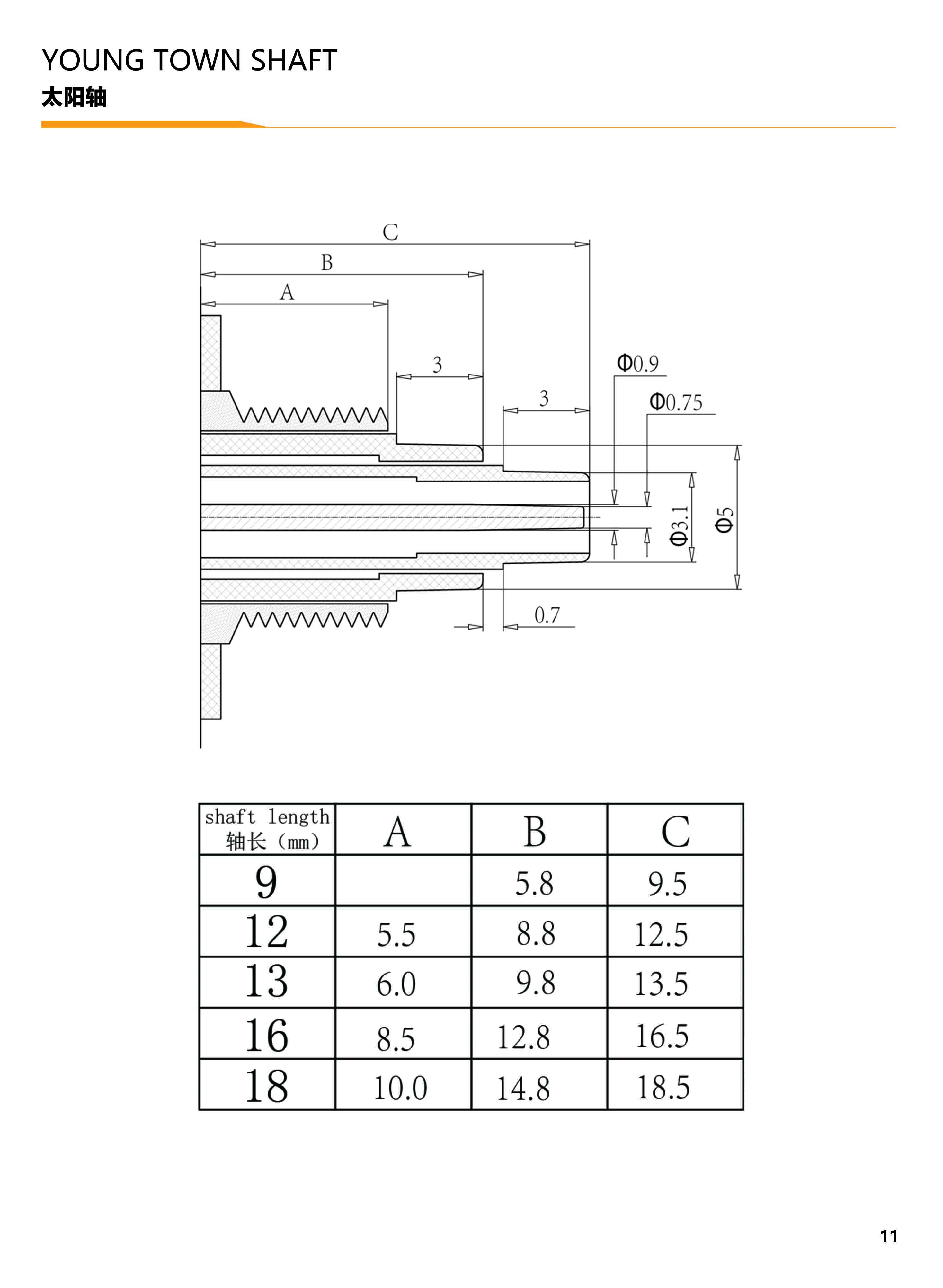 YOUNG TOWN SHAFT
太阳轴

C
B
A
3
3
Φ0.9
Φ0.75
Φ3.1
Φ5
0.7

| shaft length 轴长（mm） | A | B | C |
|---|---|---|---|
| 9 | | 5.8 | 9.5 |
| 12 | 5.5 | 8.8 | 12.5 |
| 13 | 6.0 | 9.8 | 13.5 |
| 16 | 8.5 | 12.8 | 16.5 |
| 18 | 10.0 | 14.8 | 18.5 |

11